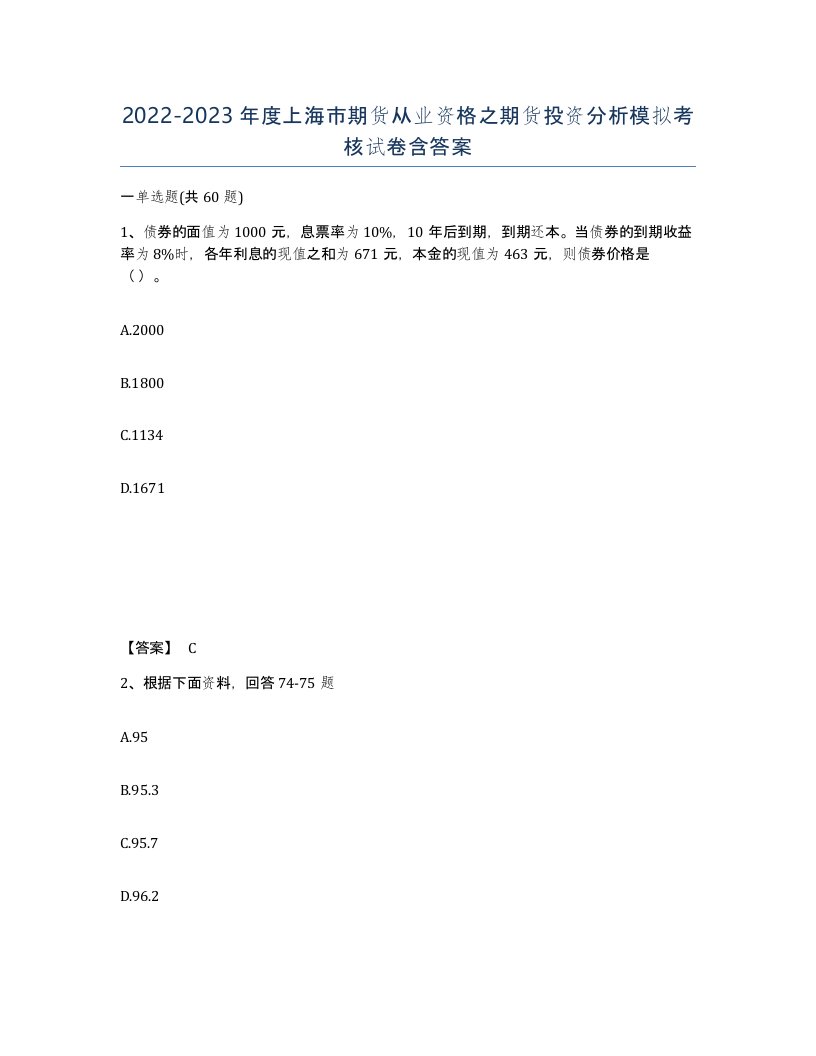 2022-2023年度上海市期货从业资格之期货投资分析模拟考核试卷含答案

一单选题(共60题)

1、债券的面值为1000元，息票率为10%，10年后到期，到期还本。当债券的到期收益率为8%时，各年利息的现值之和为671元，本金的现值为463元，则债券价格是（）。

A.2000

B.1800

C.1134

D.1671

【答案】 C

2、根据下面资料，回答74-75题

A.95

B.95.3

C.95.7

D.96.2